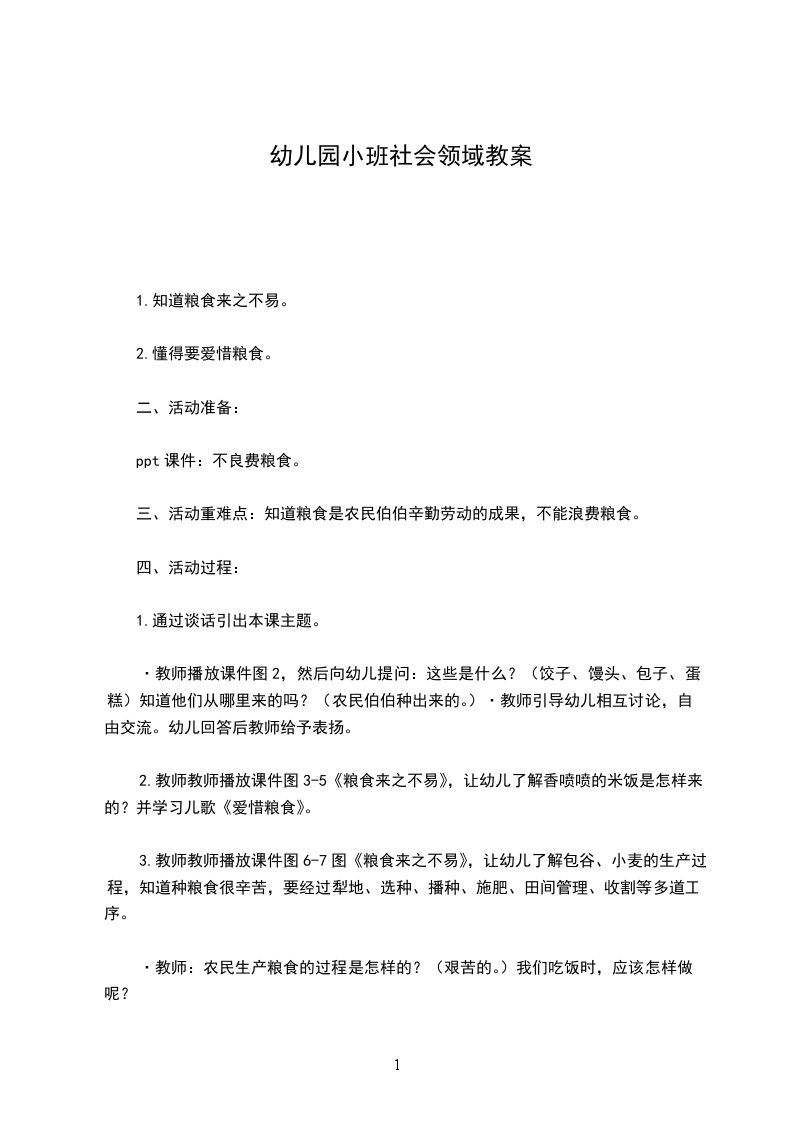 幼儿园小班社会领域教案

1.知道粮食来之不易。

2.懂得要爱惜粮食。

二、活动准备：

ppt课件：不良费粮食。

三、活动重难点：知道粮食是农民伯伯辛勤劳动的成果，不能浪费粮食。

四、活动过程：

1.通过谈话引出本课主题。

·教师播放课件图2，然后向幼儿提问：这些是什么？（饺子、馒头、包子、蛋糕）知道他们从哪里来的吗？（农民伯伯种出来的。）·教师引导幼儿相互讨论，自由交流。幼儿回答后教师给予表扬。

2.教师教师播放课件图3-5《粮食来之不易》，让幼儿了解香喷喷的米饭是怎样来的？并学习儿歌《爱惜粮食》。

3.教师教师播放课件图6-7图《粮食来之不易》，让幼儿了解包谷、小麦的生产过程，知道种粮食很辛苦，要经过犁地、选种、播种、施肥、田间管理、收割等多道工序。

·教师：农民生产粮食的过程是怎样的？（艰苦的。）我们吃饭时，应该怎样做呢？

1